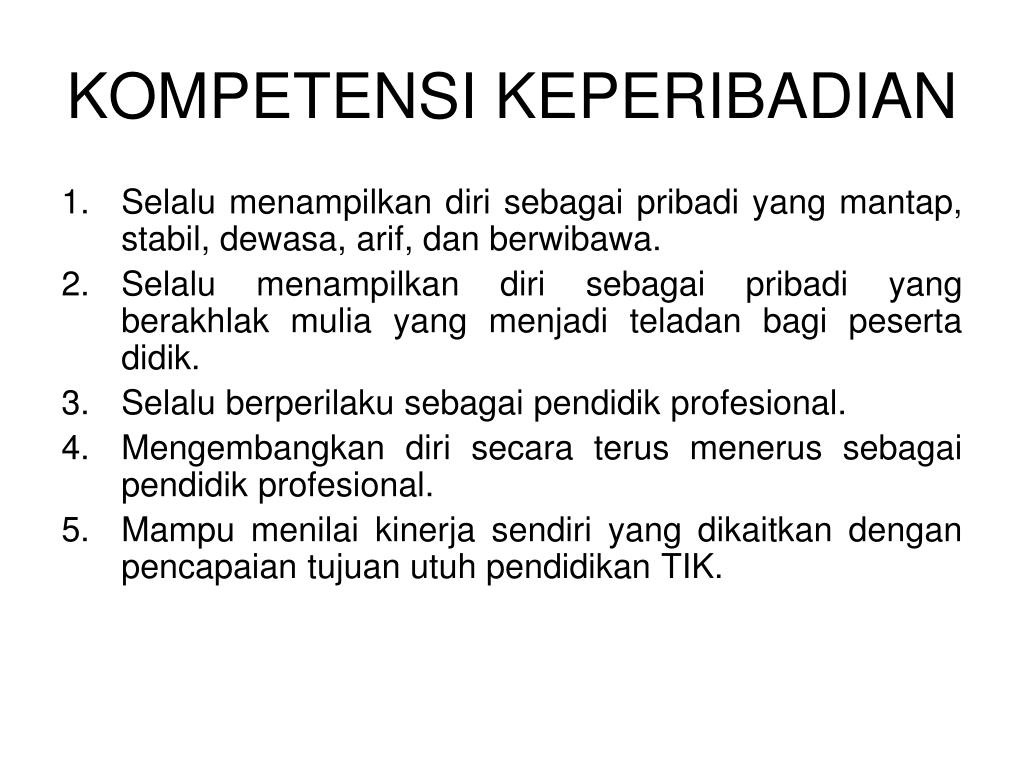 KOMPETENSI KEPERIBADIAN

1. Selalu menampilkan diri sebagai pribadi yang mantap, stabil, dewasa, arif, dan berwibawa.
2. Selalu menampilkan diri sebagai pribadi yang berakhlak mulia yang menjadi teladan bagi peserta didik.
3. Selalu berperilaku sebagai pendidik profesional.
4. Mengembangkan diri secara terus menerus sebagai pendidik profesional.
5. Mampu menilai kinerja sendiri yang dikaitkan dengan pencapaian tujuan utuh pendidikan TIK.